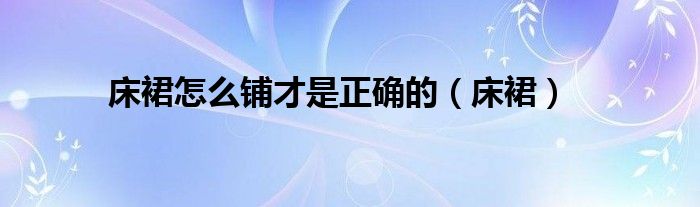 床裙怎么铺才是正确的（床裙）